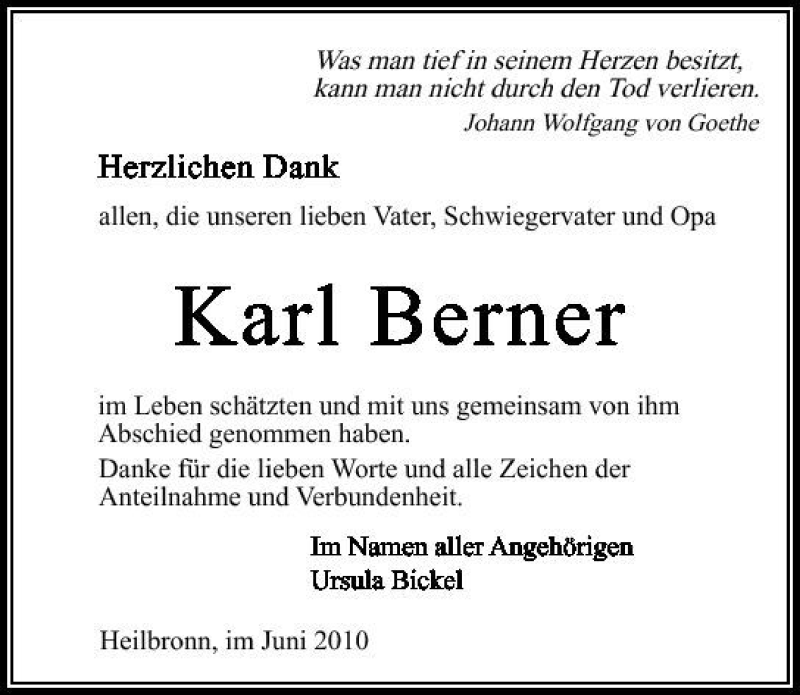 Was man tief in seinem Herzen besitzt,
kann man nicht durch den Tod verlieren.
Johann Wolfgang von Goethe

Herzlichen Dank

allen, die unseren lieben Vater, Schwiegervater und Opa

Karl Berner

im Leben schätzten und mit uns gemeinsam von ihm Abschied genommen haben.

Danke für die lieben Worte und alle Zeichen der Anteilnahme und Verbundenheit.

Im Namen aller Angehörigen
Ursula Bickel

Heilbronn, im Juni 2010